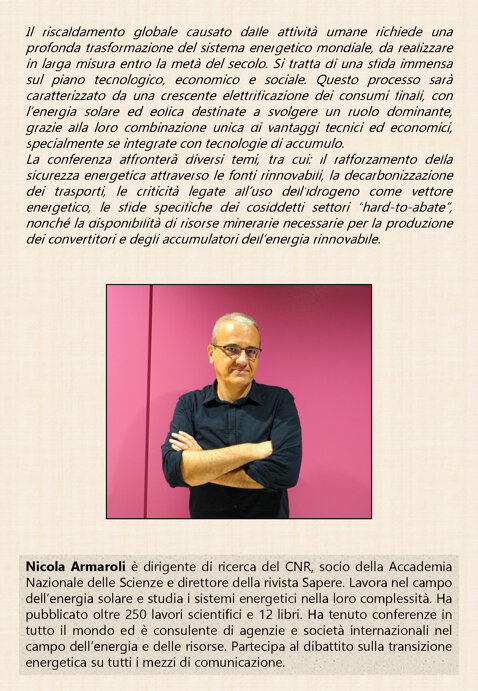 Il riscaldamento globale causato dalle attività umane richiede una profonda trasformazione del sistema energetico mondiale, da realizzare in larga misura entro la metà del secolo. Si tratta di una sfida immensa sul piano tecnologico, economico e sociale. Questo processo sarà caratterizzato da una crescente elettrificazione dei consumi finali, con l'energia solare ed eolica destinate a svolgere un ruolo dominante, grazie alla loro combinazione unica di vantaggi tecnici ed economici, specialmente se integrate con tecnologie di accumulo.
La conferenza affronterà diversi temi, tra cui: il rafforzamento della sicurezza energetica attraverso le fonti rinnovabili, la decarbonizzazione dei trasporti, le criticità legate all'uso dell'idrogeno come vettore energetico, le sfide specifiche dei cosiddetti settori "hard-to-abate", nonché la disponibilità di risorse minerarie necessarie per la produzione dei convertitori e degli accumulatori dell'energia rinnovabile.

Nicola Armaroli è dirigente di ricerca del CNR, socio della Accademia Nazionale delle Scienze e direttore della rivista Sapere. Lavora nel campo dell'energia solare e studia i sistemi energetici nella loro complessità. Ha pubblicato oltre 250 lavori scientifici e 12 libri. Ha tenuto conferenze in tutto il mondo ed è consulente di agenzie e società internazionali nel campo dell'energia e delle risorse. Partecipa al dibattito sulla transizione energetica su tutti i mezzi di comunicazione.